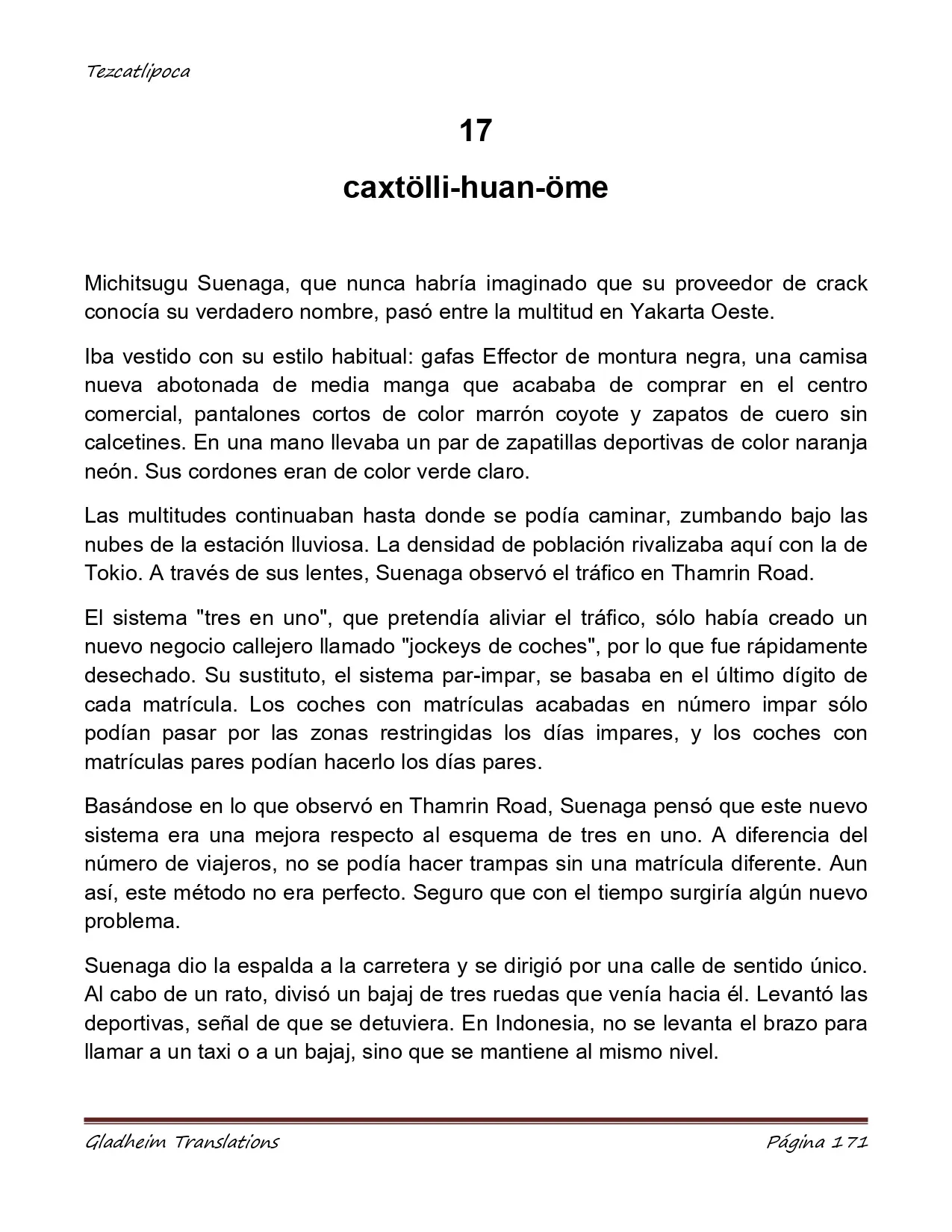 Tezcatlipoca

17

caxtölli-huan-öme

Michitsugu Suenaga, que nunca habría imaginado que su proveedor de crack conocía su verdadero nombre, pasó entre la multitud en Yakarta Oeste.

Iba vestido con su estilo habitual: gafas Effector de montura negra, una camisa nueva abotonada de media manga que acababa de comprar en el centro comercial, pantalones cortos de color marrón coyote y zapatos de cuero sin calcetines. En una mano llevaba un par de zapatillas deportivas de color naranja neón. Sus cordones eran de color verde claro.

Las multitudes continuaban hasta donde se podía caminar, zumbando bajo las nubes de la estación lluviosa. La densidad de población rivalizaba aquí con la de Tokio. A través de sus lentes, Suenaga observó el tráfico en Thamrin Road.

El sistema "tres en uno", que pretendía aliviar el tráfico, sólo había creado un nuevo negocio callejero llamado "jockeys de coches", por lo que fue rápidamente desechado. Su sustituto, el sistema par-impar, se basaba en el último dígito de cada matrícula. Los coches con matrículas acabadas en número impar sólo podían pasar por las zonas restringidas los días impares, y los coches con matrículas pares podían hacerlo los días pares.

Basándose en lo que observó en Thamrin Road, Suenaga pensó que este nuevo sistema era una mejora respecto al esquema de tres en uno. A diferencia del número de viajeros, no se podía hacer trampas sin una matrícula diferente. Aun así, este método no era perfecto. Seguro que con el tiempo surgiría algún nuevo problema.

Suenaga dio la espalda a la carretera y se dirigió por una calle de sentido único. Al cabo de un rato, divisó un bajaj de tres ruedas que venía hacia él. Levantó las deportivas, señal de que se detuviera. En Indonesia, no se levanta el brazo para llamar a un taxi o a un bajaj, sino que se mantiene al mismo nivel.

Gladheim Translations

Página 171